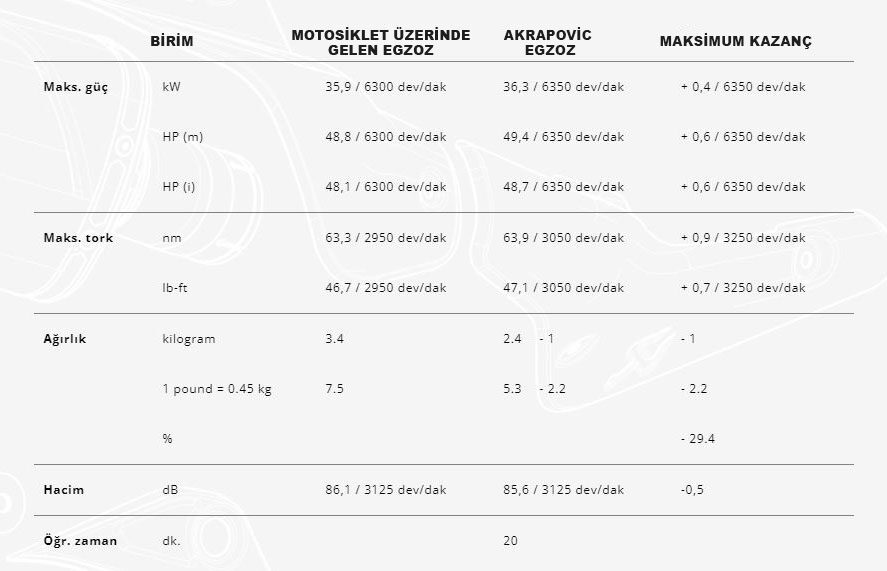 |  | BİRİM | MOTOSİKLET ÜZERİNDE GELEN EGZOZ | AKRAPOVİC EGZOZ | MAKSİMUM KAZANÇ |
|---|---|---|---|---|
| Maks. güç | kW | 35,9 / 6300 dev/dak | 36,3 / 6350 dev/dak | + 0,4 / 6350 dev/dak |
|  | HP (m) | 48,8 / 6300 dev/dak | 49,4 / 6350 dev/dak | + 0,6 / 6350 dev/dak |
|  | HP (i) | 48,1 / 6300 dev/dak | 48,7 / 6350 dev/dak | + 0,6 / 6350 dev/dak |
| Maks. tork | nm | 63,3 / 2950 dev/dak | 63,9 / 3050 dev/dak | + 0,9 / 3250 dev/dak |
|  | lb-ft | 46,7 / 2950 dev/dak | 47,1 / 3050 dev/dak | + 0,7 / 3250 dev/dak |
| Ağırlık | kilogram | 3.4 | 2.4 - 1 | - 1 |
|  | 1 pound = 0.45 kg | 7.5 | 5.3 - 2.2 | - 2.2 |
|  | % |  |  | - 29.4 |
| Hacim | dB | 86,1 / 3125 dev/dak | 85,6 / 3125 dev/dak | -0,5 |
| Öğr. zaman | dk. |  | 20 |  |